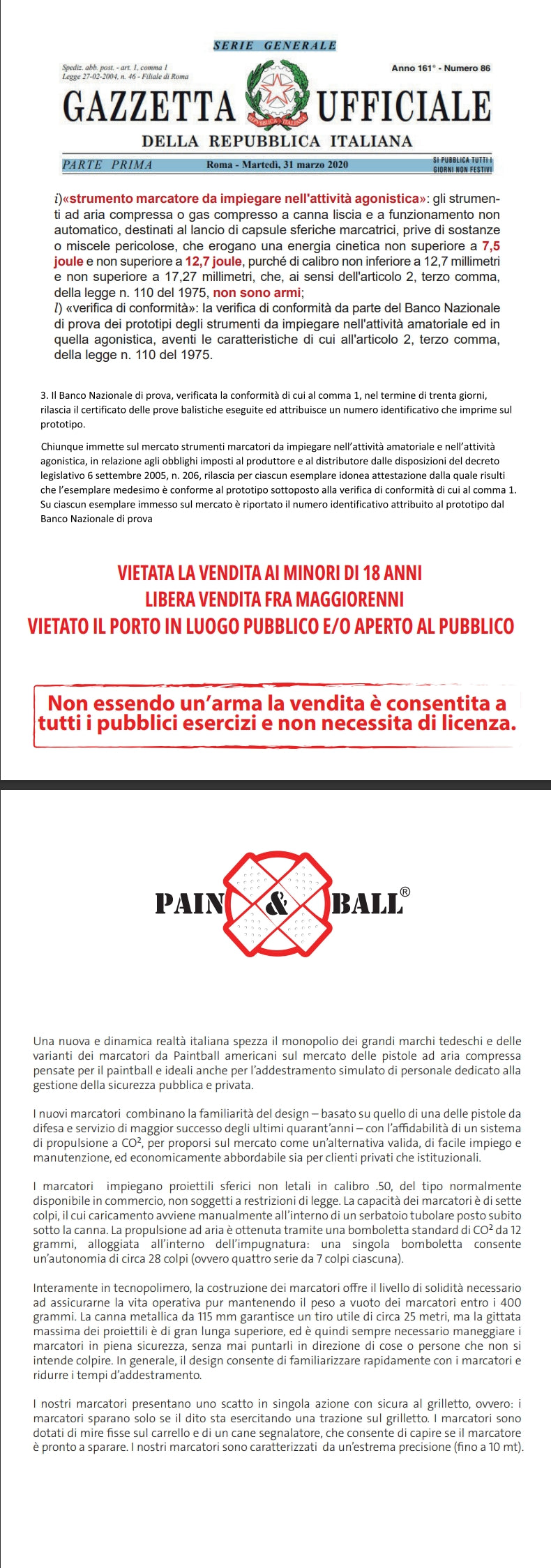 SERIE GENERALE

Spediz. abb. post. - art. 1, comma 1
Legge 27-02-2004, n. 46 - Filiale di Roma

Anno 161° - Numero 86

GAZZETTA UFFICIALE
DELLA REPUBBLICA ITALIANA

PARTE PRIMA    Roma - Martedì, 31 marzo 2020    SI PUBBLICA TUTTI I GIORNI NON FESTIVI

i)«strumento marcatore da impiegare nell'attività agonistica»: gli strumenti ad aria compressa o gas compresso a canna liscia e a funzionamento non automatico, destinati al lancio di capsule sferiche marcatrici, prive di sostanze o miscele pericolose, che erogano una energia cinetica non superiore a 7,5 joule e non superiore a 12,7 joule, purché di calibro non inferiore a 12,7 millimetri e non superiore a 17,27 millimetri, che, ai sensi dell'articolo 2, terzo comma, della legge n. 110 del 1975, non sono armi;
l) «verifica di conformità»: la verifica di conformità da parte del Banco Nazionale di prova dei prototipi degli strumenti da impiegare nell'attività amatoriale ed in quella agonistica, aventi le caratteristiche di cui all'articolo 2, terzo comma, della legge n. 110 del 1975.

3. Il Banco Nazionale di prova, verificata la conformità di cui al comma 1, nel termine di trenta giorni, rilascia il certificato delle prove balistiche eseguite ed attribuisce un numero identificativo che imprime sul prototipo.

Chiunque immette sul mercato strumenti marcatori da impiegare nell'attività amatoriale e nell'attività agonistica, in relazione agli obblighi imposti al produttore e al distributore dalle disposizioni del decreto legislativo 6 settembre 2005, n. 206, rilascia per ciascun esemplare idonea attestazione dalla quale risulti che l'esemplare medesimo è conforme al prototipo sottoposto alla verifica di conformità di cui al comma 1. Su ciascun esemplare immesso sul mercato è riportato il numero identificativo attribuito al prototipo dal Banco Nazionale di prova

VIETATA LA VENDITA AI MINORI DI 18 ANNI
LIBERA VENDITA FRA MAGGIORENNI
VIETATO IL PORTO IN LUOGO PUBBLICO E/O APERTO AL PUBBLICO

Non essendo un'arma la vendita è consentita a tutti i pubblici esercizi e non necessita di licenza.

PAIN & BALL®

Una nuova e dinamica realtà italiana spezza il monopolio dei grandi marchi tedeschi e delle varianti dei marcatori da Paintball americani sul mercato delle pistole ad aria compressa pensate per il paintball e ideali anche per l'addestramento simulato di personale dedicato alla gestione della sicurezza pubblica e privata.

I nuovi marcatori combinano la familiarità del design – basato su quello di una delle pistole da difesa e servizio di maggior successo degli ultimi quarant'anni – con l'affidabilità di un sistema di propulsione a $CO^2$, per proporsi sul mercato come un'alternativa valida, di facile impiego e manutenzione, ed economicamente abbordabile sia per clienti privati che istituzionali.

I marcatori impiegano proiettili sferici non letali in calibro .50, del tipo normalmente disponibile in commercio, non soggetti a restrizioni di legge. La capacità dei marcatori è di sette colpi, il cui caricamento avviene manualmente all'interno di un serbatoio tubolare posto subito sotto la canna. La propulsione ad aria è ottenuta tramite una bomboletta standard di $CO^2$ da 12 grammi, alloggiata all'interno dell'impugnatura: una singola bomboletta consente un'autonomia di circa 28 colpi (ovvero quattro serie da 7 colpi ciascuna).

Interamente in tecnopolimero, la costruzione dei marcatori offre il livello di solidità necessario ad assicurarne la vita operativa pur mantenendo il peso a vuoto dei marcatori entro i 400 grammi. La canna metallica da 115 mm garantisce un tiro utile di circa 25 metri, ma la gittata massima dei proiettili è di gran lunga superiore, ed è quindi sempre necessario maneggiare i marcatori in piena sicurezza, senza mai puntarli in direzione di cose o persone che non si intende colpire. In generale, il design consente di familiarizzare rapidamente con i marcatori e ridurre i tempi d'addestramento.

I nostri marcatori presentano uno scatto in singola azione con sicura al grilletto, ovvero: i marcatori sparano solo se il dito sta esercitando una trazione sul grilletto. I marcatori sono dotati di mire fisse sul carrello e di un cane segnalatore, che consente di capire se il marcatore è pronto a sparare. I nostri marcatori sono caratterizzati da un'estrema precisione (fino a 10 mt).